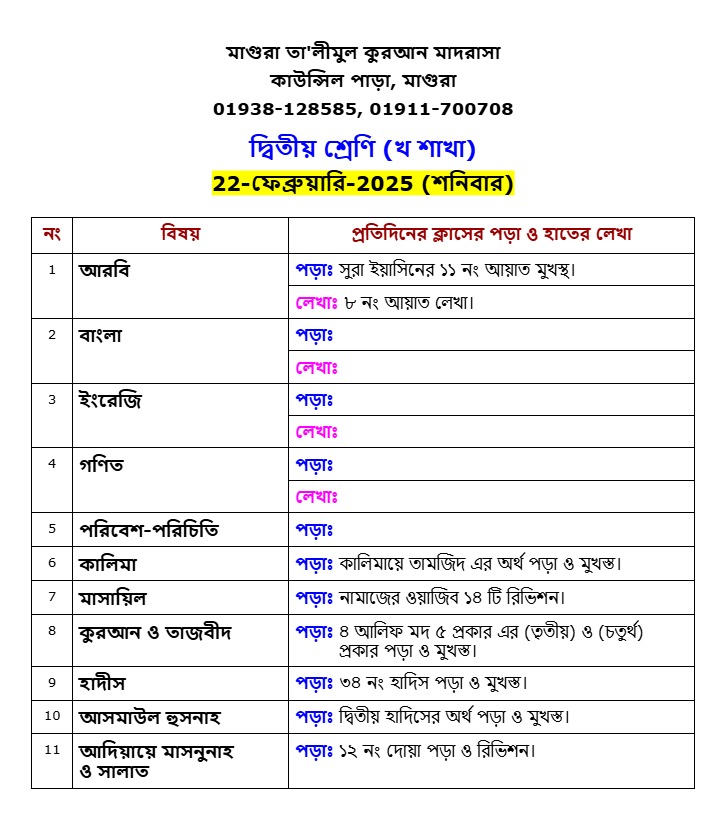 মাগুরা তা'লীমুল কুরআন মাদরাসা
কাউন্সিল পাড়া, মাগুরা
01938-128585, 01911-700708

দ্বিতীয় শ্রেণি (খ শাখা)
22-ফেব্রুয়ারি-2025 (শনিবার)

| নং | বিষয় | প্রতিদিনের ক্লাসের পড়া ও হাতের লেখা |
|---|---|---|
| 1 | আরবি | পড়াঃ সুরা ইয়াসিনের ১১ নং আয়াত মুখস্থ। |
| | | লেখাঃ ৮ নং আয়াত লেখা। |
| 2 | বাংলা | পড়াঃ |
| | | লেখাঃ |
| 3 | ইংরেজি | পড়াঃ |
| | | লেখাঃ |
| 4 | গণিত | পড়াঃ |
| | | লেখাঃ |
| 5 | পরিবেশ-পরিচিতি | পড়াঃ |
| 6 | কালিমা | পড়াঃ কালিমায়ে তামজিদ এর অর্থ পড়া ও মুখস্ত। |
| 7 | মাসায়িল | পড়াঃ নামাজের ওয়াজিব ১৪ টি রিভিশন। |
| 8 | কুরআন ও তাজবীদ | পড়াঃ ৪ আলিফ মদ ৫ প্রকার এর (তৃতীয়) ও (চতুর্থ) প্রকার পড়া ও মুখস্ত। |
| 9 | হাদীস | পড়াঃ ৩৪ নং হাদিস পড়া ও মুখস্ত। |
| 10 | আসমাউল হুসনাহ | পড়াঃ দ্বিতীয় হাদিসের অর্থ পড়া ও মুখস্ত। |
| 11 | আদিয়ায়ে মাসনুনাহ ও সালাত | পড়াঃ ১২ নং দোয়া পড়া ও রিভিশন। |